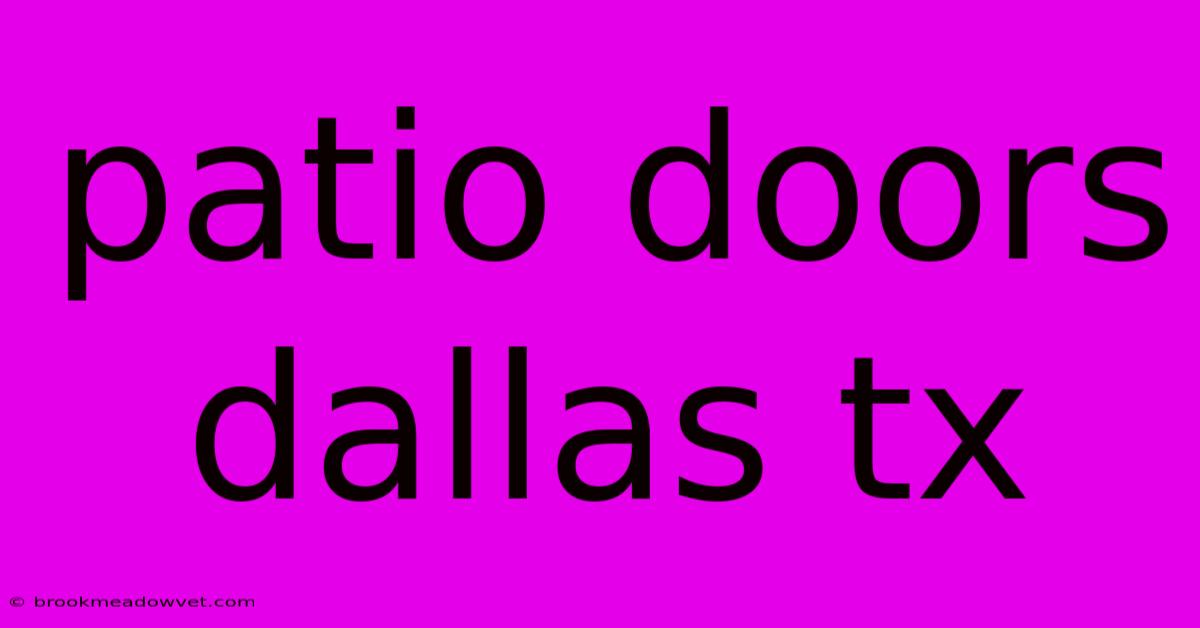 patio doors dallas tx

© brookmeadowvet.com